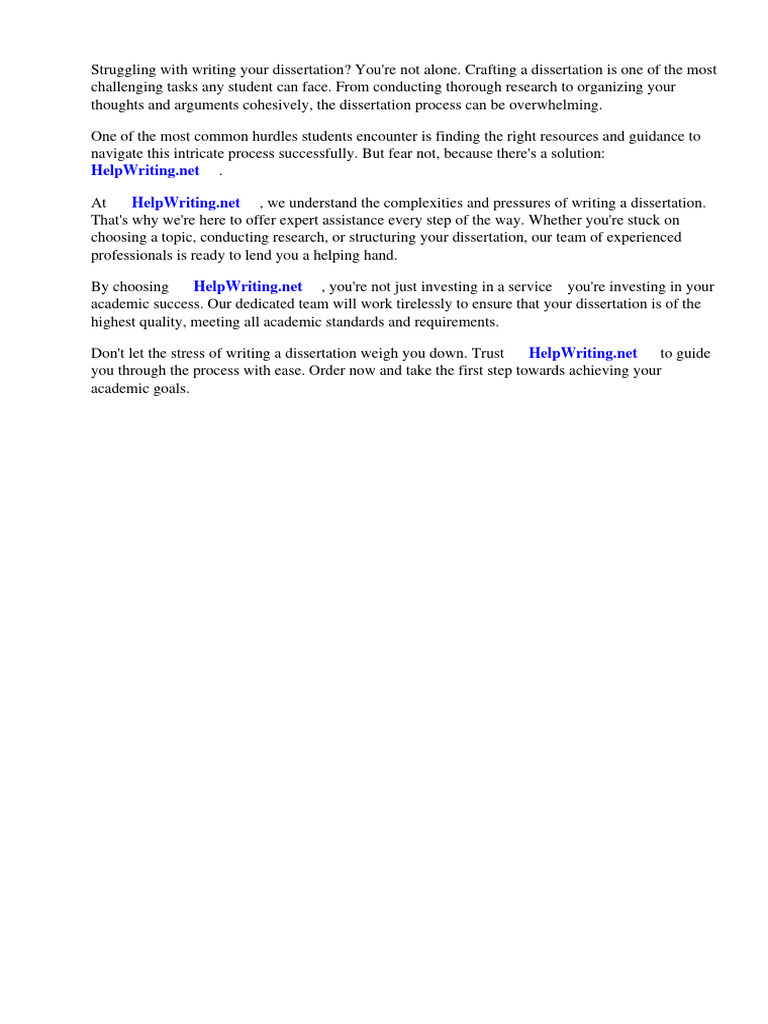 Struggling with writing your dissertation? You're not alone. Crafting a dissertation is one of the most challenging tasks any student can face. From conducting thorough research to organizing your thoughts and arguments cohesively, the dissertation process can be overwhelming.

One of the most common hurdles students encounter is finding the right resources and guidance to navigate this intricate process successfully. But fear not, because there's a solution: HelpWriting.net .

At HelpWriting.net , we understand the complexities and pressures of writing a dissertation. That's why we're here to offer expert assistance every step of the way. Whether you're stuck on choosing a topic, conducting research, or structuring your dissertation, our team of experienced professionals is ready to lend you a helping hand.

By choosing HelpWriting.net , you're not just investing in a service you're investing in your academic success. Our dedicated team will work tirelessly to ensure that your dissertation is of the highest quality, meeting all academic standards and requirements.

Don't let the stress of writing a dissertation weigh you down. Trust HelpWriting.net to guide you through the process with ease. Order now and take the first step towards achieving your academic goals.